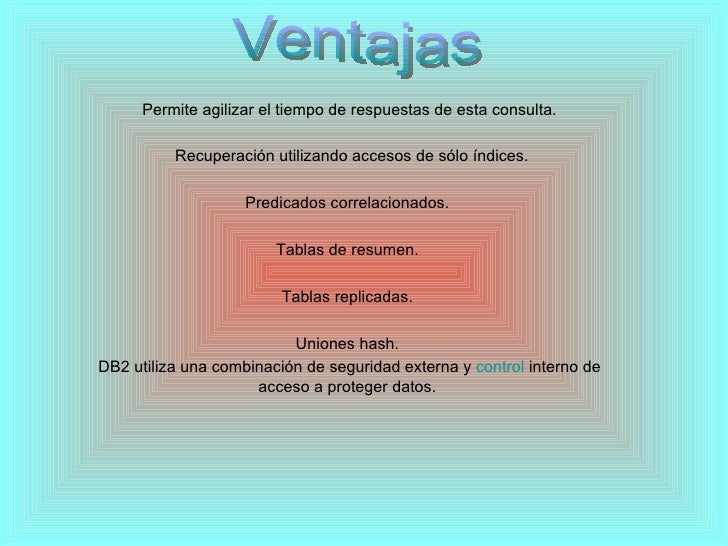 Ventajas

Permite agilizar el tiempo de respuestas de esta consulta.

Recuperación utilizando accesos de sólo índices.

Predicados correlacionados.

Tablas de resumen.

Tablas replicadas.

Uniones hash.

DB2 utiliza una combinación de seguridad externa y control interno de acceso a proteger datos.